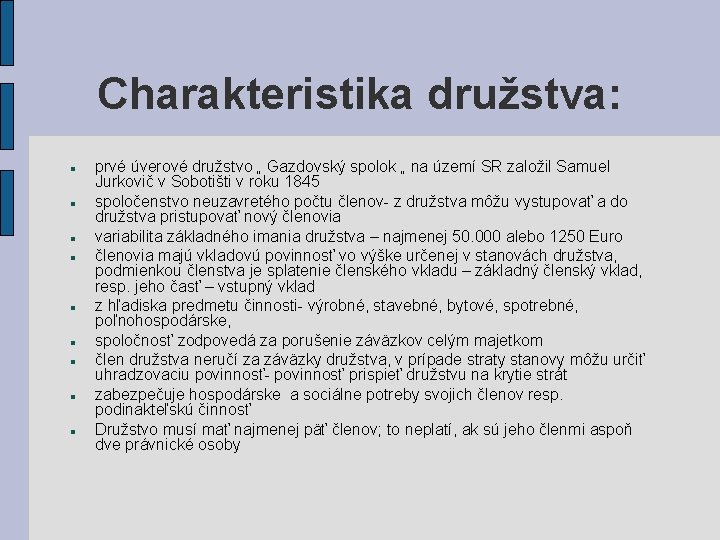 Charakteristika družstva:

- prvé úverové družstvo „ Gazdovský spolok „ na území SR založil Samuel Jurkovič v Sobotišti v roku 1845
- spoločenstvo neuzavretého počtu členov- z družstva môžu vystupovať a do družstva pristupovať nový členovia
- variabilita základného imania družstva – najmenej 50.000 alebo 1250 Euro
- členovia majú vkladovú povinnosť vo výške určenej v stanovách družstva, podmienkou členstva je splatenie členského vkladu – základný členský vklad, resp. jeho časť – vstupný vklad
- z hľadiska predmetu činnosti- výrobné, stavebné, bytové, spotrebné, poľnohospodárske,
- spoločnosť zodpovedá za porušenie záväzkov celým majetkom
- člen družstva neručí za záväzky družstva, v prípade straty stanovy môžu určiť uhradzovaciu povinnosť- povinnosť prispieť družstvu na krytie strát
- zabezpečuje hospodárske a sociálne potreby svojich členov resp. podinakteľskú činnosť
- Družstvo musí mať najmenej päť členov; to neplatí, ak sú jeho členmi aspoň dve právnické osoby